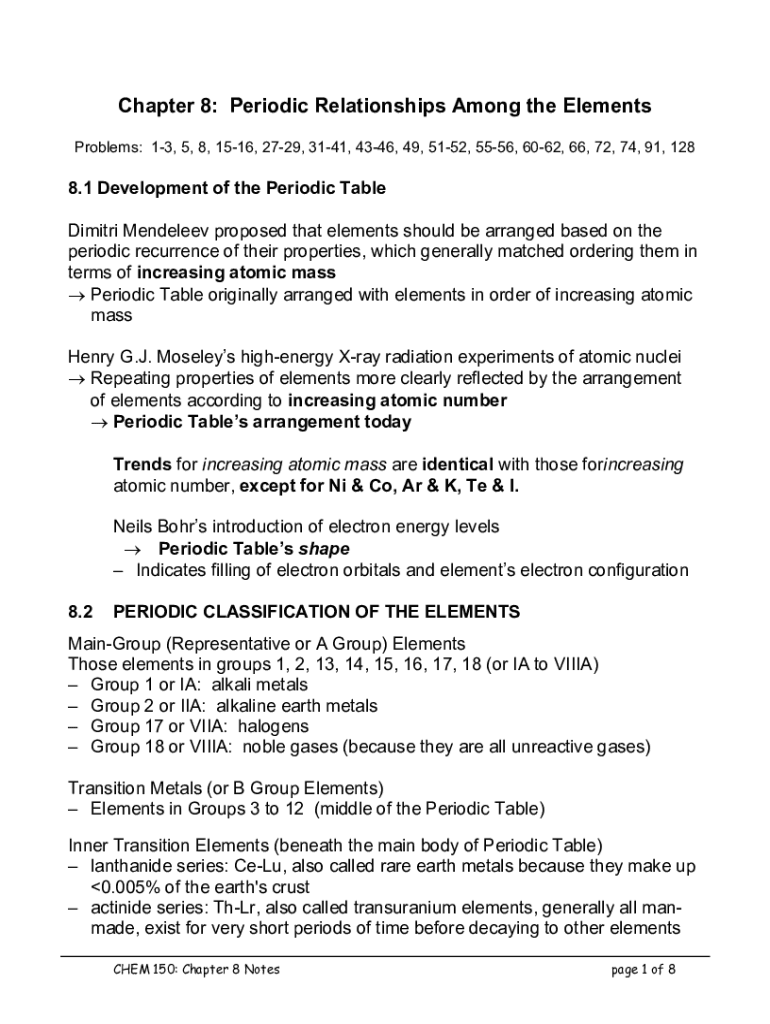 Chapter 8: Periodic Relationships Among the Elements

Problems: 1-3, 5, 8, 15-16, 27-29, 31-41, 43-46, 49, 51-52, 55-56, 60-62, 66, 72, 74, 91, 128

8.1 Development of the Periodic Table

Dimitri Mendeleev proposed that elements should be arranged based on the periodic recurrence of their properties, which generally matched ordering them in terms of increasing atomic mass
→ Periodic Table originally arranged with elements in order of increasing atomic mass

Henry G.J. Moseley's high-energy X-ray radiation experiments of atomic nuclei
→ Repeating properties of elements more clearly reflected by the arrangement of elements according to increasing atomic number
→ Periodic Table's arrangement today

Trends for increasing atomic mass are identical with those forincreasing atomic number, except for Ni & Co, Ar & K, Te & I.

Neils Bohr's introduction of electron energy levels
→ Periodic Table's shape
– Indicates filling of electron orbitals and element's electron configuration

8.2 PERIODIC CLASSIFICATION OF THE ELEMENTS

Main-Group (Representative or A Group) Elements
Those elements in groups 1, 2, 13, 14, 15, 16, 17, 18 (or IA to VIIIA)
– Group 1 or IA: alkali metals
– Group 2 or IIA: alkaline earth metals
– Group 17 or VIIA: halogens
– Group 18 or VIIIA: noble gases (because they are all unreactive gases)

Transition Metals (or B Group Elements)
– Elements in Groups 3 to 12 (middle of the Periodic Table)

Inner Transition Elements (beneath the main body of Periodic Table)
– lanthanide series: Ce-Lu, also called rare earth metals because they make up <0.005% of the earth's crust
– actinide series: Th-Lr, also called transuranium elements, generally all man-made, exist for very short periods of time before decaying to other elements

CHEM 150: Chapter 8 Notes page 1 of 8